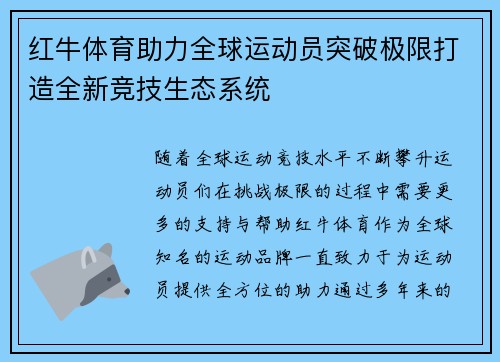 红牛体育助力全球运动员突破极限打造全新竞技生态系统

随着全球运动竞技水平不断攀升运动员们在挑战极限的过程中需要更多的支持与帮助红牛体育作为全球知名的运动品牌一直致力于为运动员提供全方位的助力通过多年来的